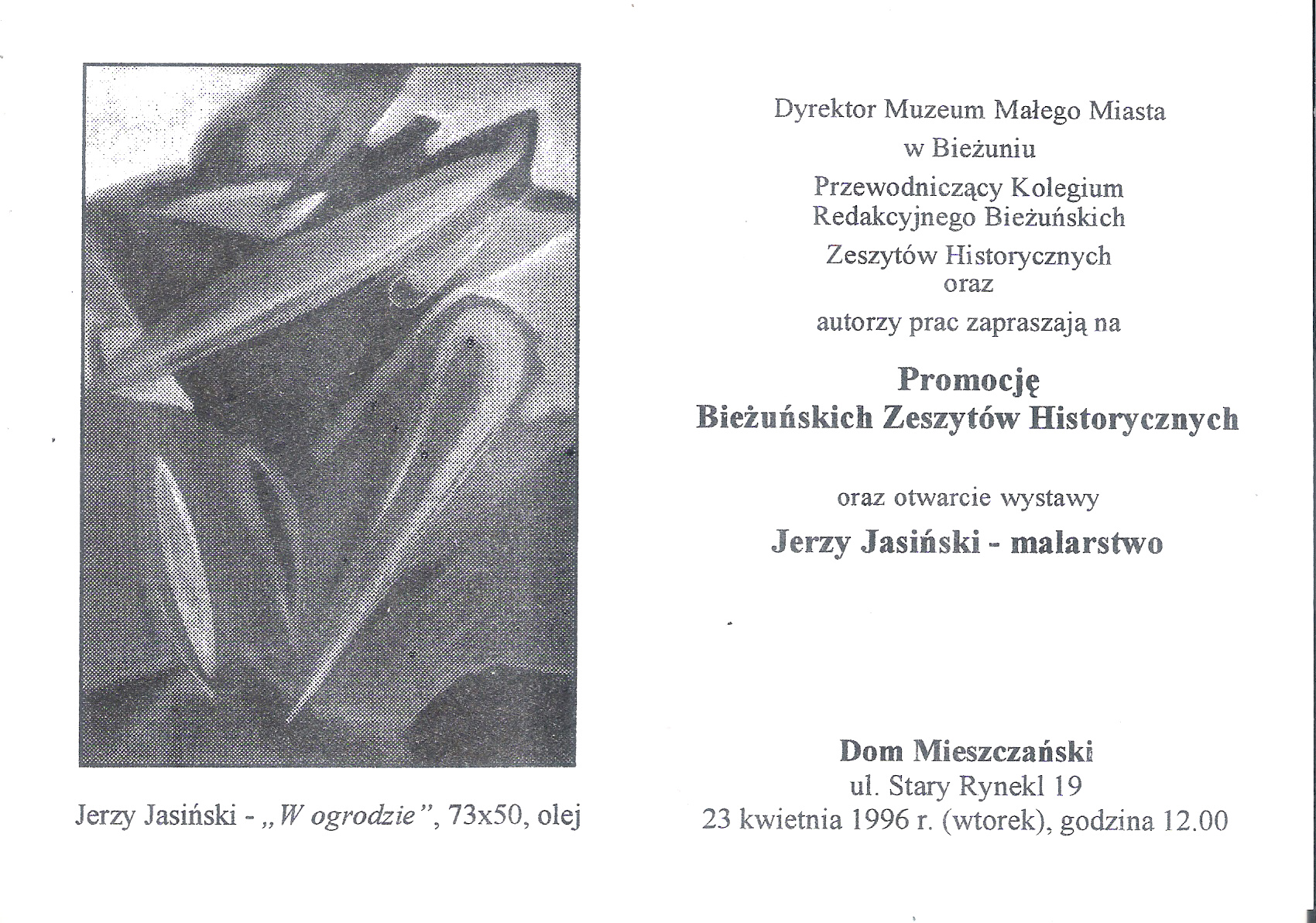 Jerzy Jasiński - „W ogrodzie", 73x50, olej

Dyrektor Muzeum Małego Miasta
w Bieżuniu
Przewodniczący Kolegium Redakcyjnego Bieżuńskich Zeszytów Historycznych
oraz
autorzy prac zapraszają na

Promocję
Bieżuńskich Zeszytów Historycznych

oraz otwarcie wystawy

Jerzy Jasiński - malarstwo

Dom Mieszczański
ul. Stary Rynekl 19
23 kwietnia 1996 r. (wtorek), godzina 12.00